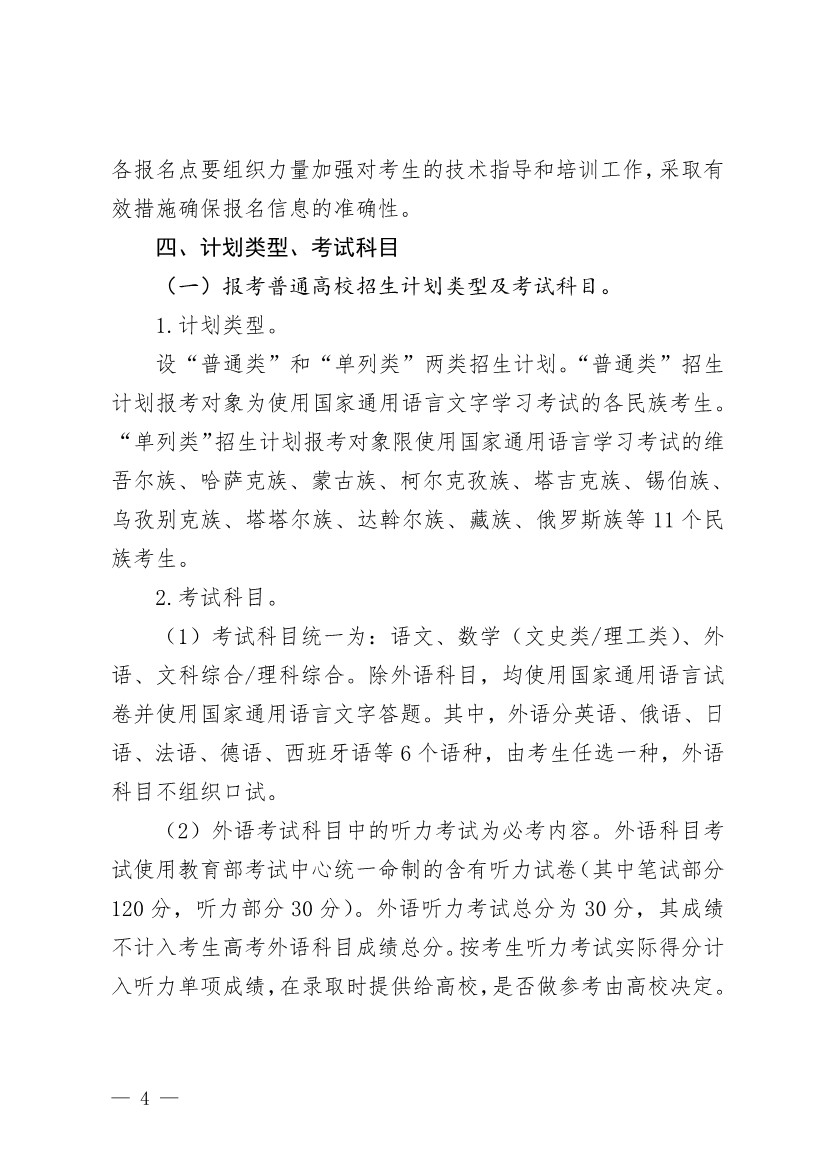 各报名点要组织力量加强对考生的技术指导和培训工作，采取有效措施确保报名信息的准确性。

四、计划类型、考试科目

（一）报考普通高校招生计划类型及考试科目。

1.计划类型。

设“普通类”和“单列类”两类招生计划。“普通类”招生计划报考对象为使用国家通用语言文字学习考试的各民族考生。“单列类”招生计划报考对象限使用国家通用语言学习考试的维吾尔族、哈萨克族、蒙古族、柯尔克孜族、塔吉克族、锡伯族、乌孜别克族、塔塔尔族、达斡尔族、藏族、俄罗斯族等11个民族考生。

2.考试科目。

（1）考试科目统一为：语文、数学（文史类/理工类）、外语、文科综合/理科综合。除外语科目，均使用国家通用语言试卷并使用国家通用语言文字答题。其中，外语分英语、俄语、日语、法语、德语、西班牙语等6个语种，由考生任选一种，外语科目不组织口试。

（2）外语考试科目中的听力考试为必考内容。外语科目考试使用教育部考试中心统一命制的含有听力试卷（其中笔试部分120分，听力部分30分）。外语听力考试总分为30分，其成绩不计入考生高考外语科目成绩总分。按考生听力考试实际得分计入听力单项成绩，在录取时提供给高校，是否做参考由高校决定。

— 4 —